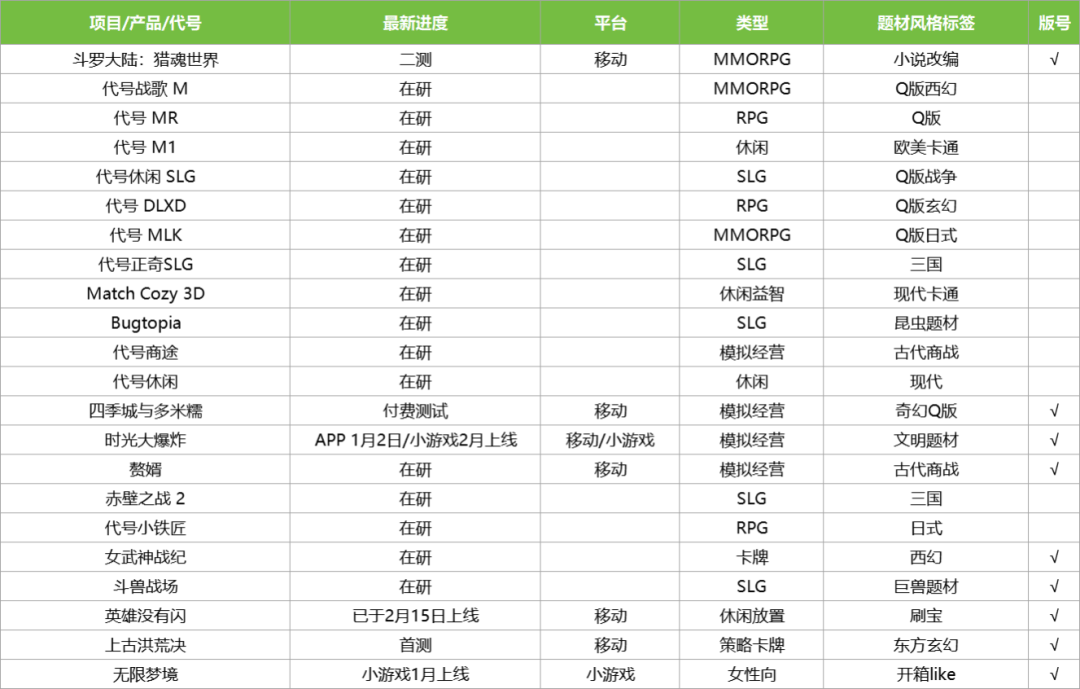 | 项目/产品/代号 | 最新进度 | 平台 | 类型 | 题材风格标签 | 版号 |
|---|---|---|---|---|---|
| 斗罗大陆：猎魂世界 | 二测 | 移动 | MMORPG | 小说改编 | √ |
| 代号战歌 M | 在研 | | MMORPG | Q版西幻 | |
| 代号 MR | 在研 | | RPG | Q版 | |
| 代号 M1 | 在研 | | 休闲 | 欧美卡通 | |
| 代号休闲 SLG | 在研 | | SLG | Q版战争 | |
| 代号 DLXD | 在研 | | RPG | Q版玄幻 | |
| 代号 MLK | 在研 | | MMORPG | Q版日式 | |
| 代号正奇SLG | 在研 | | SLG | 三国 | |
| Match Cozy 3D | 在研 | | 休闲益智 | 现代卡通 | |
| Bugtopia | 在研 | | SLG | 昆虫题材 | |
| 代号商途 | 在研 | | 模拟经营 | 古代商战 | |
| 代号休闲 | 在研 | | 休闲 | 现代 | |
| 四季城与多米糯 | 付费测试 | 移动 | 模拟经营 | 奇幻Q版 | √ |
| 时光大爆炸 | APP 1月2日/小游戏2月上线 | 移动/小游戏 | 模拟经营 | 文明题材 | √ |
| 赘婿 | 在研 | 移动 | 模拟经营 | 古代商战 | √ |
| 赤壁之战 2 | 在研 | | SLG | 三国 | |
| 代号小铁匠 | 在研 | | RPG | 日式 | |
| 女武神战纪 | 在研 | | 卡牌 | 西幻 | √ |
| 斗兽战场 | 在研 | | SLG | 巨兽题材 | √ |
| 英雄没有闪 | 已于2月15日上线 | 移动 | 休闲放置 | 刷宝 | √ |
| 上古洪荒决 | 首测 | 移动 | 策略卡牌 | 东方玄幻 | √ |
| 无限梦境 | 小游戏1月上线 | 小游戏 | 女性向 | 开箱like | √ |